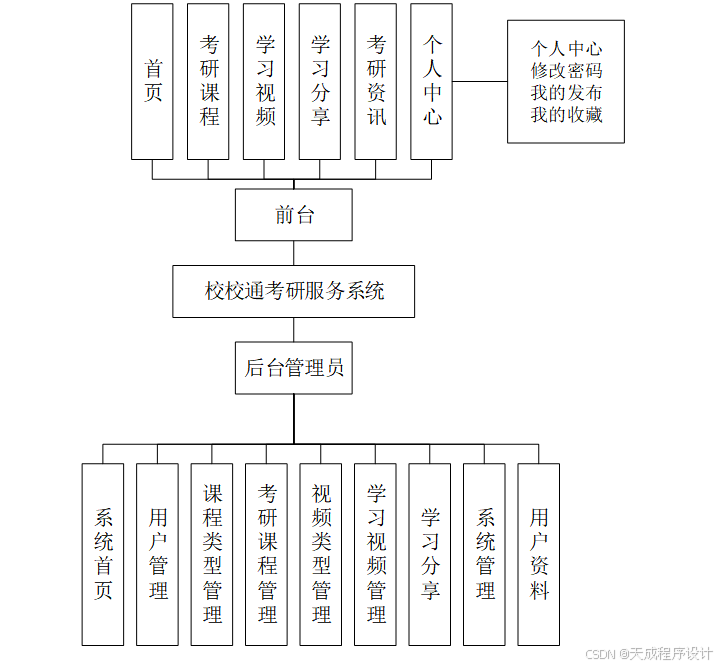 首页

考研课程

学习视频

学习分享

考研资讯

个人中心

个人中心
修改密码
我的发布
我的收藏

前台

校校通考研服务系统

后台管理员

系统首页

用户管理

课程类型管理

考研课程管理

视频类型管理

学习视频管理

学习分享

系统管理

用户资料

CSDN @天成程序设计